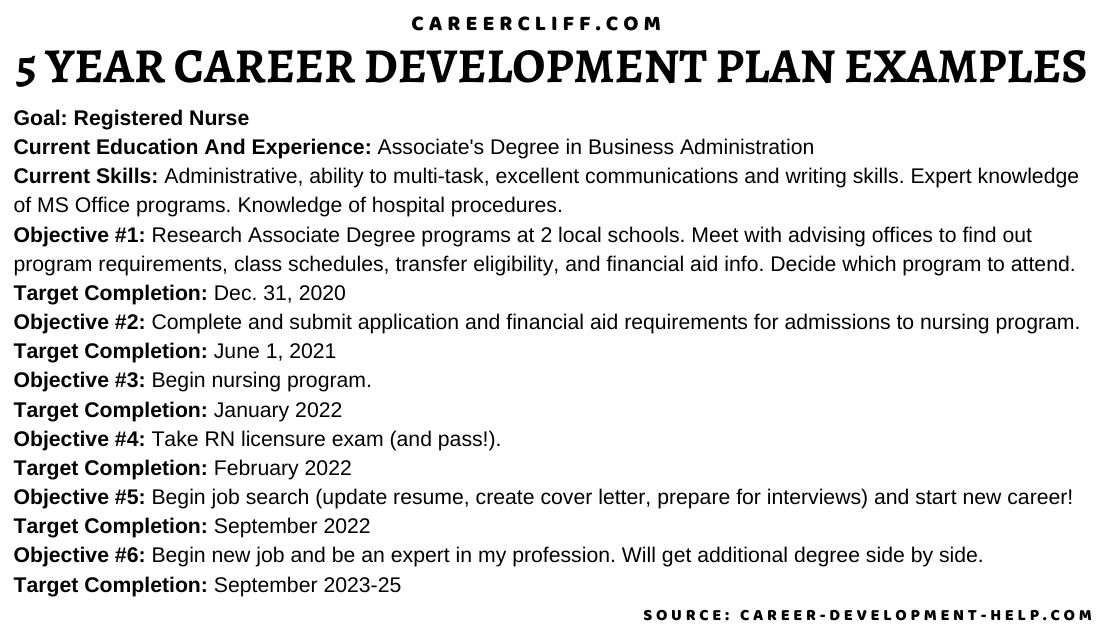 CAREERCLIFF.COM

5 YEAR CAREER DEVELOPMENT PLAN EXAMPLES

Goal: Registered Nurse
Current Education And Experience: Associate's Degree in Business Administration
Current Skills: Administrative, ability to multi-task, excellent communications and writing skills. Expert knowledge of MS Office programs. Knowledge of hospital procedures.
Objective #1: Research Associate Degree programs at 2 local schools. Meet with advising offices to find out program requirements, class schedules, transfer eligibility, and financial aid info. Decide which program to attend.
Target Completion: Dec. 31, 2020
Objective #2: Complete and submit application and financial aid requirements for admissions to nursing program.
Target Completion: June 1, 2021
Objective #3: Begin nursing program.
Target Completion: January 2022
Objective #4: Take RN licensure exam (and pass!).
Target Completion: February 2022
Objective #5: Begin job search (update resume, create cover letter, prepare for interviews) and start new career!
Target Completion: September 2022
Objective #6: Begin new job and be an expert in my profession. Will get additional degree side by side.
Target Completion: September 2023-25

SOURCE: CAREER-DEVELOPMENT-HELP.COM